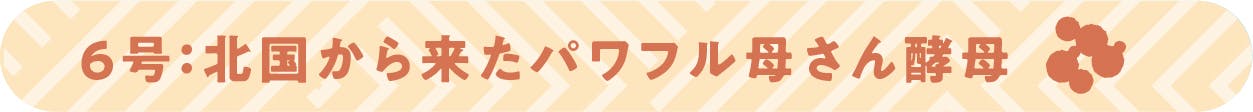 ６号：北国から来たパワフル母さん酵母